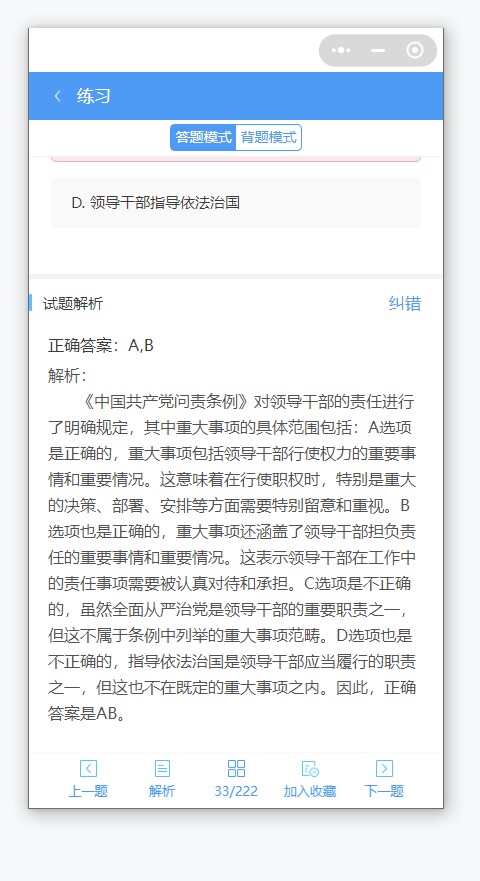 练习

答题模式 背题模式

D. 领导干部指导依法治国

试题解析 纠错

正确答案：A,B

解析：

《中国共产党问责条例》对领导干部的责任进行了明确规定，其中重大事项的具体范围包括：A选项是正确的，重大事项包括领导干部行使权力的重要事情和重要情况。这意味着在行使职权时，特别是重大的决策、部署、安排等方面需要特别留意和重视。B选项也是正确的，重大事项还涵盖了领导干部担负责任的重要事情和重要情况。这表示领导干部在工作中的责任事项需要被认真对待和承担。C选项是不正确的，虽然全面从严治党是领导干部的重要职责之一，但这不属于条例中列举的重大事项范畴。D选项也是不正确的，指导依法治国是领导干部应当履行的职责之一，但这也不在既定的重大事项之内。因此，正确答案是AB。

上一题 解析 33/222 加入收藏 下一题